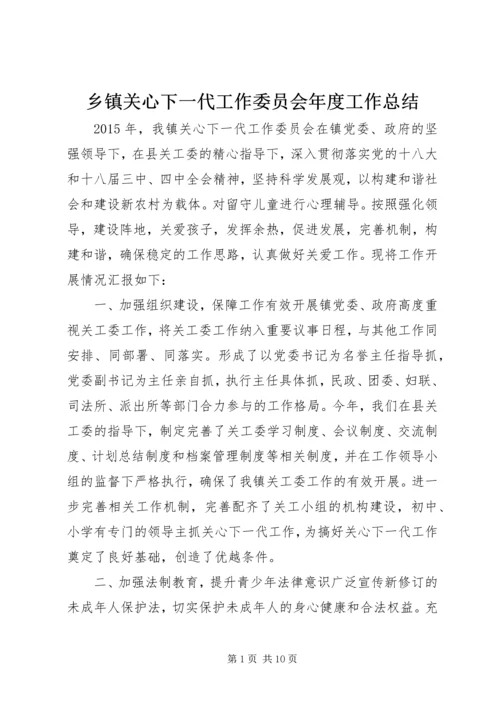 乡镇关心下一代工作委员会年度工作总结

2015 年，我镇关心下一代工作委员会在镇党委、政府的坚强领导下，在县关工委的精心指导下，深入贯彻落实党的十八大和十八届三中、四中全会精神，坚持科学发展观，以构建和谐社会和建设新农村为载体。对留守儿童进行心理辅导。按照强化领导，建设阵地，关爱孩子，发挥余热，促进发展，完善机制，构建和谐，确保稳定的工作思路，认真做好关爱工作。现将工作开展情况汇报如下：

一、加强组织建设，保障工作有效开展镇党委、政府高度重视关工委工作，将关工委工作纳入重要议事日程，与其他工作同安排、同部署、同落实。形成了以党委书记为名誉主任指导抓，党委副书记为主任亲自抓，执行主任具体抓，民政、团委、妇联、司法所、派出所等部门合力参与的工作格局。今年，我们在县关工委的指导下，制定完善了关工委学习制度、会议制度、交流制度、计划总结制度和档案管理制度等相关制度，并在工作领导小组的监督下严格执行，确保了我镇关工委工作的有效开展。进一步完善相关工作机制，完善配齐了关工小组的机构建设，初中、小学有专门的领导主抓关心下一代工作，为搞好关心下一代工作奠定了良好基础，创造了优越条件。

二、加强法制教育，提升青少年法律意识广泛宣传新修订的未成年人保护法，切实保护未成年人的身心健康和合法权益。充

第 1 页 共 10 页